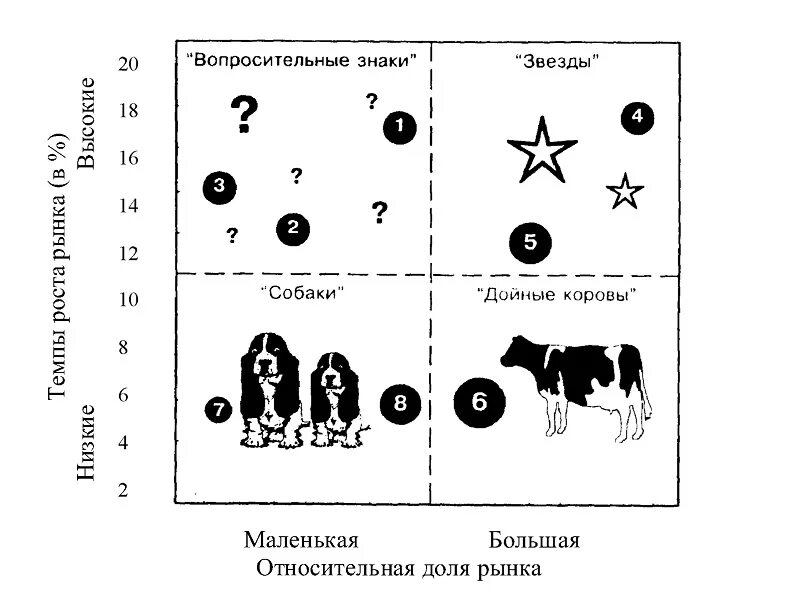 Темпы роста рынка (в %)
Высокие
Низкие

20
18
16
14
12
10
8
6
4
2

"Вопросительные знаки"
?
?
1
3
?
2
?
?

"Звезды"
4
5

"Собаки"
7
8

"Дойные коровы"
6

Маленькая
Большая
Относительная доля рынка